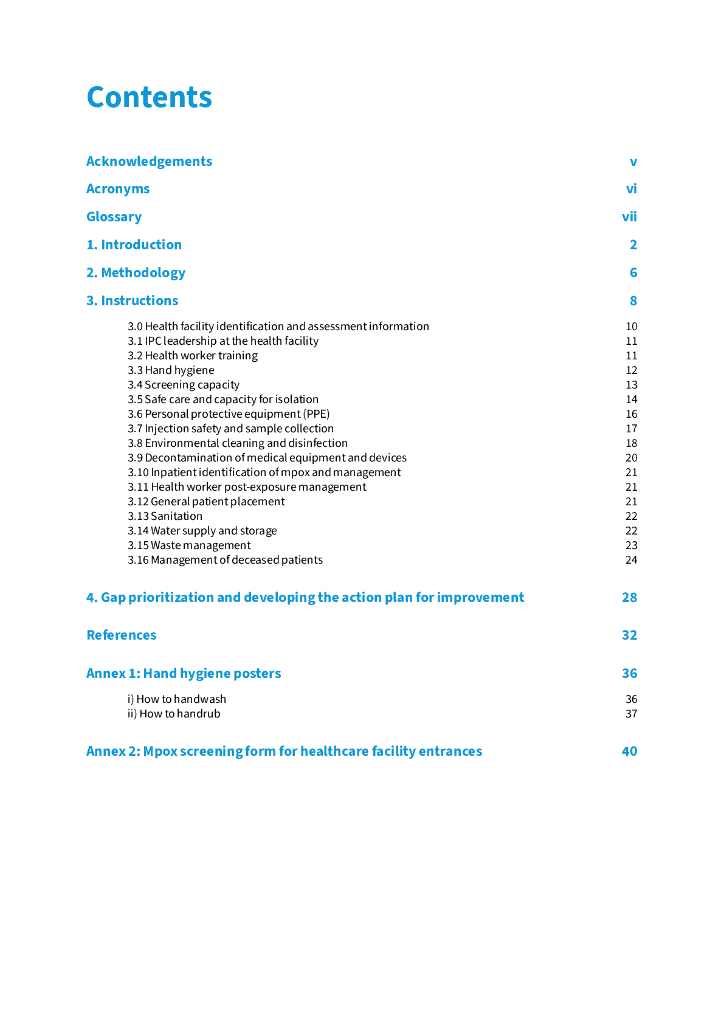 Contents

Acknowledgements v

Acronyms vi

Glossary vii

1. Introduction 2

2. Methodology 6

3. Instructions 8

3.0 Health facility identification and assessment information 10
3.1 IPC leadership at the health facility 11
3.2 Health worker training 11
3.3 Hand hygiene 12
3.4 Screening capacity 13
3.5 Safe care and capacity for isolation 14
3.6 Personal protective equipment (PPE) 16
3.7 Injection safety and sample collection 17
3.8 Environmental cleaning and disinfection 18
3.9 Decontamination of medical equipment and devices 20
3.10 Inpatient identification of mpox and management 21
3.11 Health worker post-exposure management 21
3.12 General patient placement 21
3.13 Sanitation 22
3.14 Water supply and storage 22
3.15 Waste management 23
3.16 Management of deceased patients 24

4. Gap prioritization and developing the action plan for improvement 28

References 32

Annex 1: Hand hygiene posters 36

i) How to handwash 36
ii) How to handrub 37

Annex 2: Mpox screening form for healthcare facility entrances 40